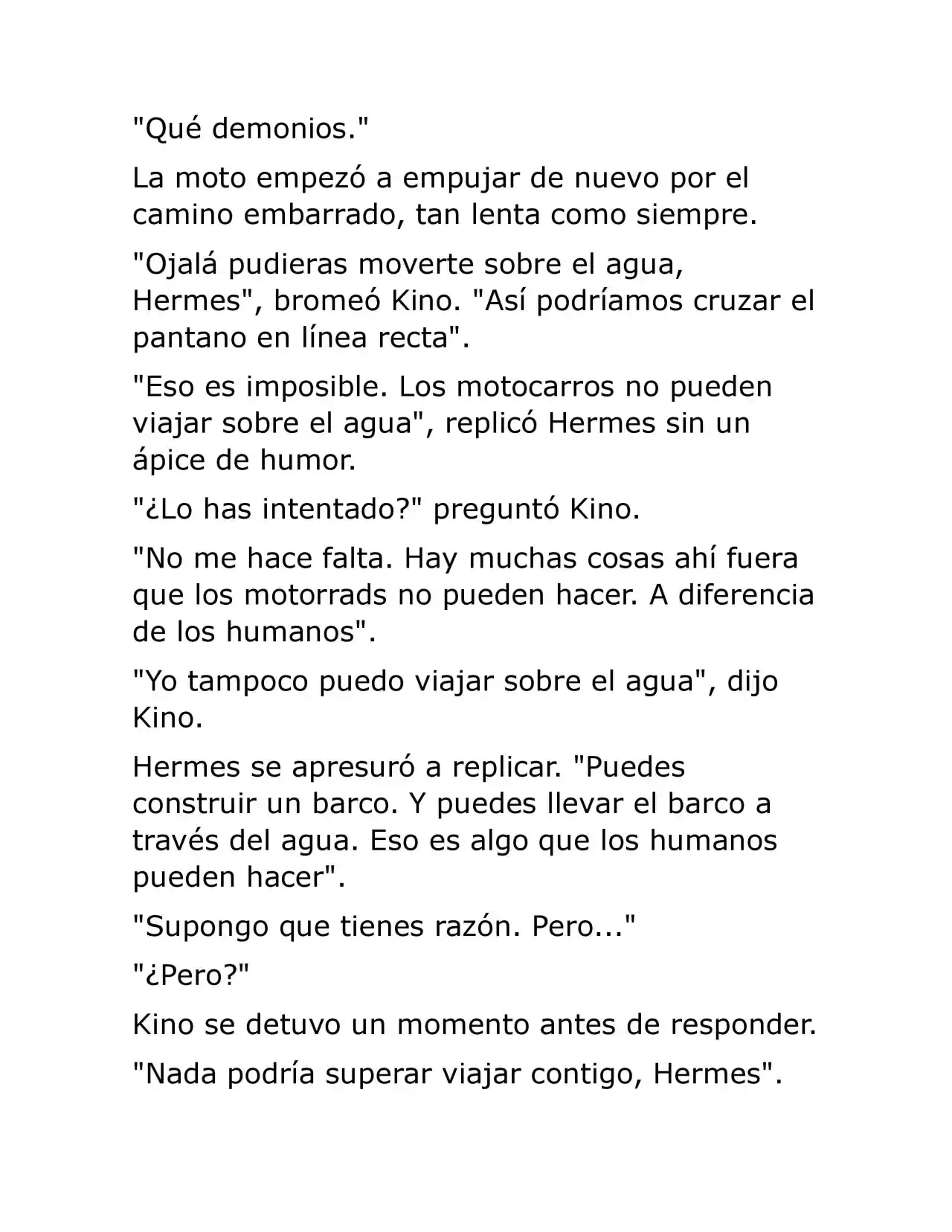 "Qué demonios."

La moto empezó a empujar de nuevo por el camino embarrado, tan lenta como siempre.

"Ojalá pudieras moverte sobre el agua, Hermes", bromeó Kino. "Así podríamos cruzar el pantano en línea recta".

"Eso es imposible. Los motocarros no pueden viajar sobre el agua", replicó Hermes sin un ápice de humor.

"¿Lo has intentado?" preguntó Kino.

"No me hace falta. Hay muchas cosas ahí fuera que los motorrads no pueden hacer. A diferencia de los humanos".

"Yo tampoco puedo viajar sobre el agua", dijo Kino.

Hermes se apresuró a replicar. "Puedes construir un barco. Y puedes llevar el barco a través del agua. Eso es algo que los humanos pueden hacer".

"Supongo que tienes razón. Pero..."

"¿Pero?"

Kino se detuvo un momento antes de responder.

"Nada podría superar viajar contigo, Hermes".